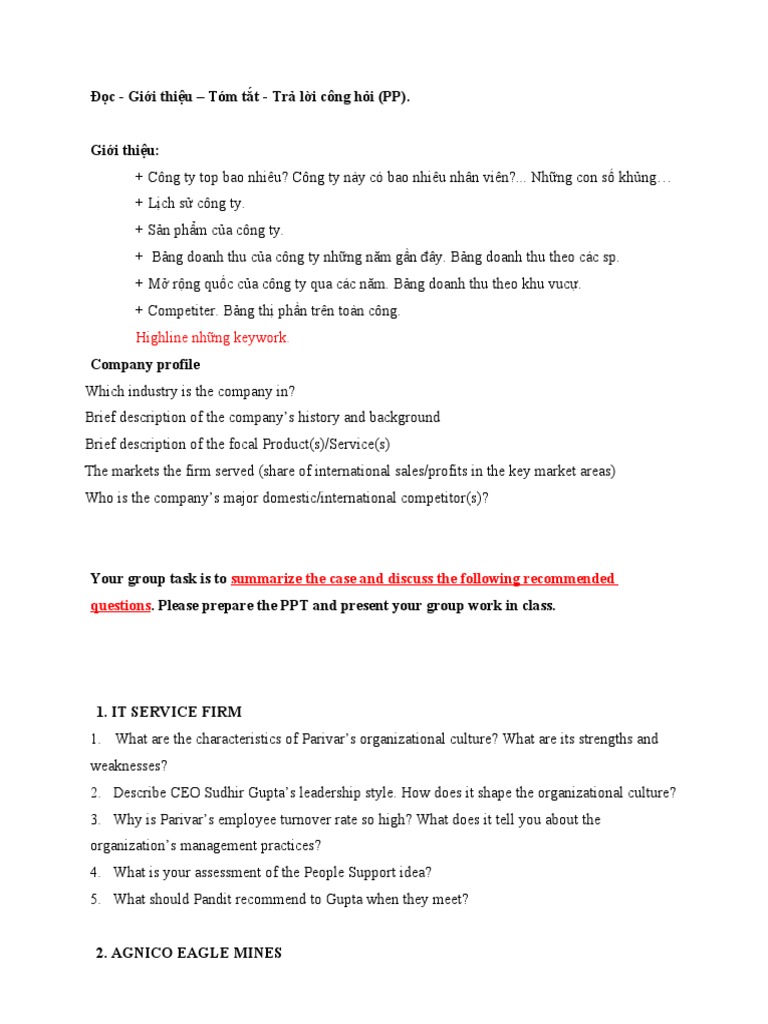 Đọc - Giới thiệu – Tóm tắt - Trả lời công hỏi (PP).

Giới thiệu:

+ Công ty top bao nhiêu? Công ty này có bao nhiêu nhân viên?... Những con số khủng…

+ Lịch sử công ty.

+ Sản phẩm của công ty.

+ Bảng doanh thu của công ty những năm gần đây. Bảng doanh thu theo các sp.

+ Mở rộng quốc của công ty qua các năm. Bảng doanh thu theo khu vucự.

+ Competiter. Bảng thị phần trên toàn công.

Highline những keywork.

Company profile

Which industry is the company in?

Brief description of the company's history and background

Brief description of the focal Product(s)/Service(s)

The markets the firm served (share of international sales/profits in the key market areas)

Who is the company's major domestic/international competitor(s)?

Your group task is to summarize the case and discuss the following recommended questions. Please prepare the PPT and present your group work in class.

1. IT SERVICE FIRM

1. What are the characteristics of Parivar's organizational culture? What are its strengths and weaknesses?

2. Describe CEO Sudhir Gupta's leadership style. How does it shape the organizational culture?

3. Why is Parivar's employee turnover rate so high? What does it tell you about the organization's management practices?

4. What is your assessment of the People Support idea?

5. What should Pandit recommend to Gupta when they meet?

2. AGNICO EAGLE MINES